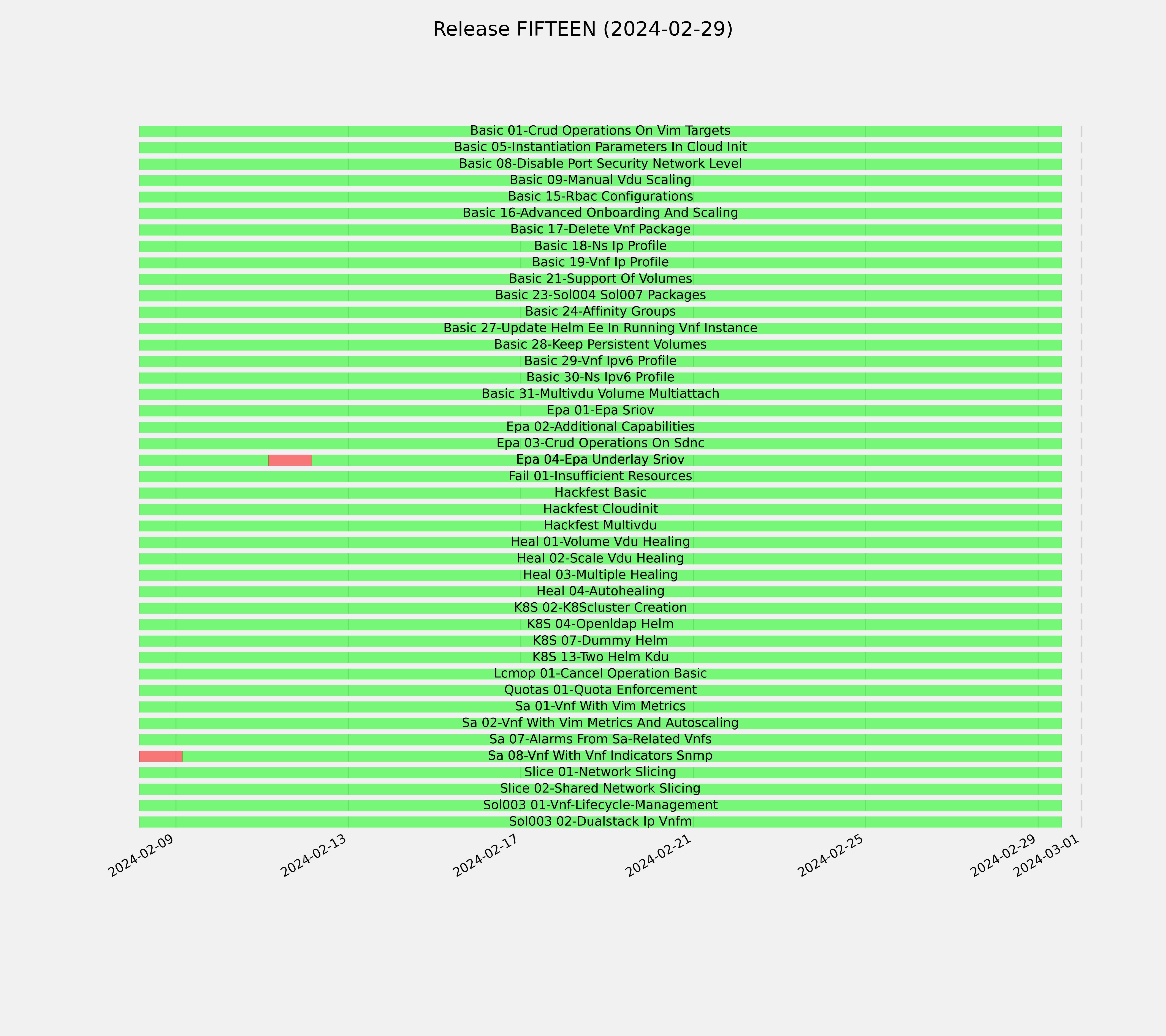 Release FIFTEEN (2024-02-29)

Basic 01-Crud Operations On Vim Targets
Basic 05-Instantiation Parameters In Cloud Init
Basic 08-Disable Port Security Network Level
Basic 09-Manual Vdu Scaling
Basic 15-Rbac Configurations
Basic 16-Advanced Onboarding And Scaling
Basic 17-Delete Vnf Package
Basic 18-Ns Ip Profile
Basic 19-Vnf Ip Profile
Basic 21-Support Of Volumes
Basic 23-Sol004 Sol007 Packages
Basic 24-Affinity Groups
Basic 27-Update Helm Ee In Running Vnf Instance
Basic 28-Keep Persistent Volumes
Basic 29-Vnf Ipv6 Profile
Basic 30-Ns Ipv6 Profile
Basic 31-Multivdu Volume Multiattach
Epa 01-Epa Sriov
Epa 02-Additional Capabilities
Epa 03-Crud Operations On Sdnc
Epa 04-Epa Underlay Sriov
Fail 01-Insufficient Resources
Hackfest Basic
Hackfest Cloudinit
Hackfest Multivdu
Heal 01-Volume Vdu Healing
Heal 02-Scale Vdu Healing
Heal 03-Multiple Healing
Heal 04-Autohealing
K8S 02-K8Scluster Creation
K8S 04-Openldap Helm
K8S 07-Dummy Helm
K8S 13-Two Helm Kdu
Lcmop 01-Cancel Operation Basic
Quotas 01-Quota Enforcement
Sa 01-Vnf With Vim Metrics
Sa 02-Vnf With Vim Metrics And Autoscaling
Sa 07-Alarms From Sa-Related Vnfs
Sa 08-Vnf With Vnf Indicators Snmp
Slice 01-Network Slicing
Slice 02-Shared Network Slicing
Sol003 01-Vnf-Lifecycle-Management
Sol003 02-Dualstack Ip Vnfm

2024-02-09
2024-02-13
2024-02-17
2024-02-21
2024-02-25
2024-02-29
2024-03-01